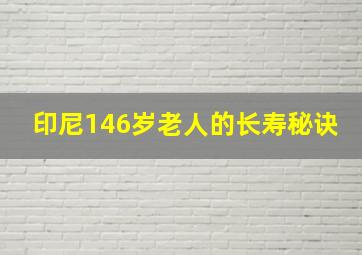 印尼146岁老人的长寿秘诀